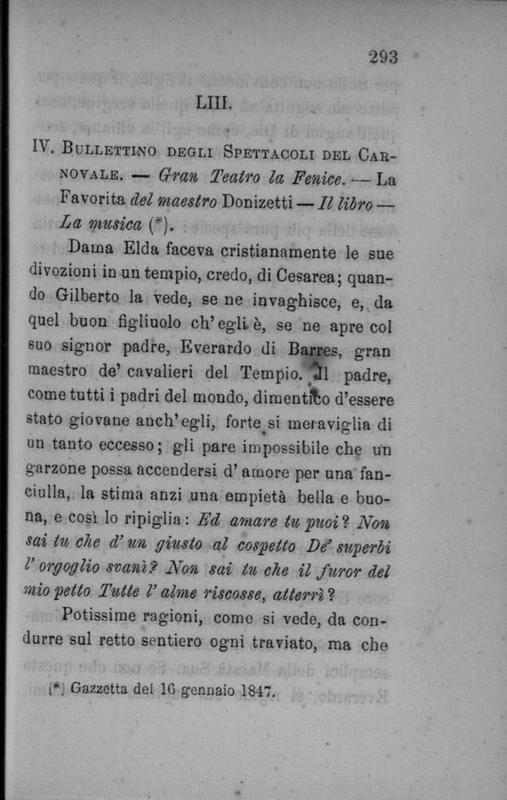 293

LIII.

IV. Bullettino degli Spettacoli del Carnovale. — Gran Teatro la Fenice. — La Favorita del maestro Donizetti — Il libro — La musica (*).

Dama Elda faceva cristianamente le sue divozioni in un tempio, credo, di Cesarea; quando Gilberto la vede, se ne invaghisce, e, da quel buon figliuolo ch'egli è, se ne apre col suo signor padre, Everardo di Barres, gran maestro de' cavalieri del Tempio. Il padre, come tutti i padri del mondo, dimentico d'essere stato giovane anch'egli, forte si meraviglia di un tanto eccesso; gli pare impossibile che un garzone possa accendersi d'amore per una fanciulla, la stima anzi una empietà bella e buona, e così lo ripiglia: Ed amare tu puoi? Non sai tu che d'un giusto al cospetto De' superbi l'orgoglio svanì? Non sai tu che il furor del mio petto Tutte l'alme riscosse, atterrì?

Potissime ragioni, come si vede, da condurre sul retto sentiero ogni traviato, ma che

(*) Gazzetta del 16 gennaio 1847.